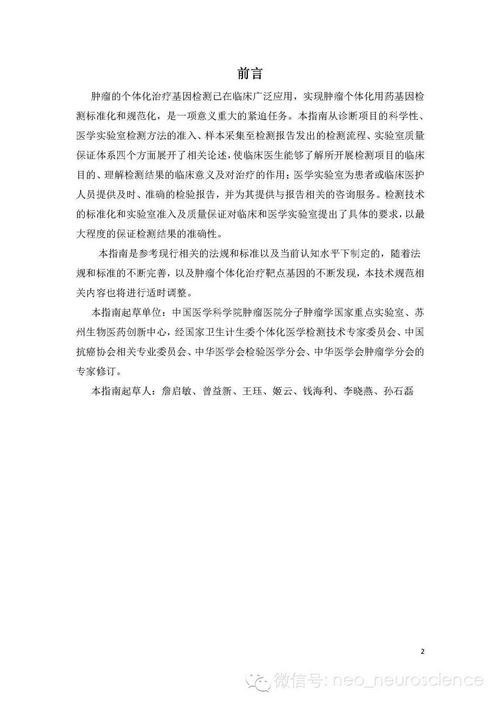 前言

肿瘤的个体化治疗基因检测已在临床广泛应用，实现肿瘤个体化用药基因检测标准化和规范化，是一项意义重大的紧迫任务。本指南从诊断项目的科学性、医学实验室检测方法的准入、样本采集至检测报告发出的检测流程、实验室质量保证体系四个方面展开了相关论述，使临床医生能够了解所开展检测项目的临床目的、理解检测结果的临床意义及对治疗的作用；医学实验室为患者或临床医护人员提供及时、准确的检验报告，并为其提供与报告相关的咨询服务。检测技术的标准化和实验室准入及质量保证对临床和医学实验室提出了具体的要求，以最大程度的保证检测结果的准确性。

本指南是参考现行相关的法规和标准以及当前认知水平下制定的，随着法规和标准的不断完善，以及肿瘤个体化治疗靶点基因的不断发现，本技术规范相关内容也将进行适时调整。

本指南起草单位：中国医学科学院肿瘤医院分子肿瘤学国家重点实验室、苏州生物医药创新中心，经国家卫生计生委个体化医学检测技术专家委员会、中国抗癌协会相关专业委员会、中华医学会检验医学分会、中华医学会肿瘤学分会的专家修订。

本指南起草人：詹启敏、曾益新、王珏、姬云、钱海利、李晓燕、孙石磊

2

微信号: neo_neuroscience